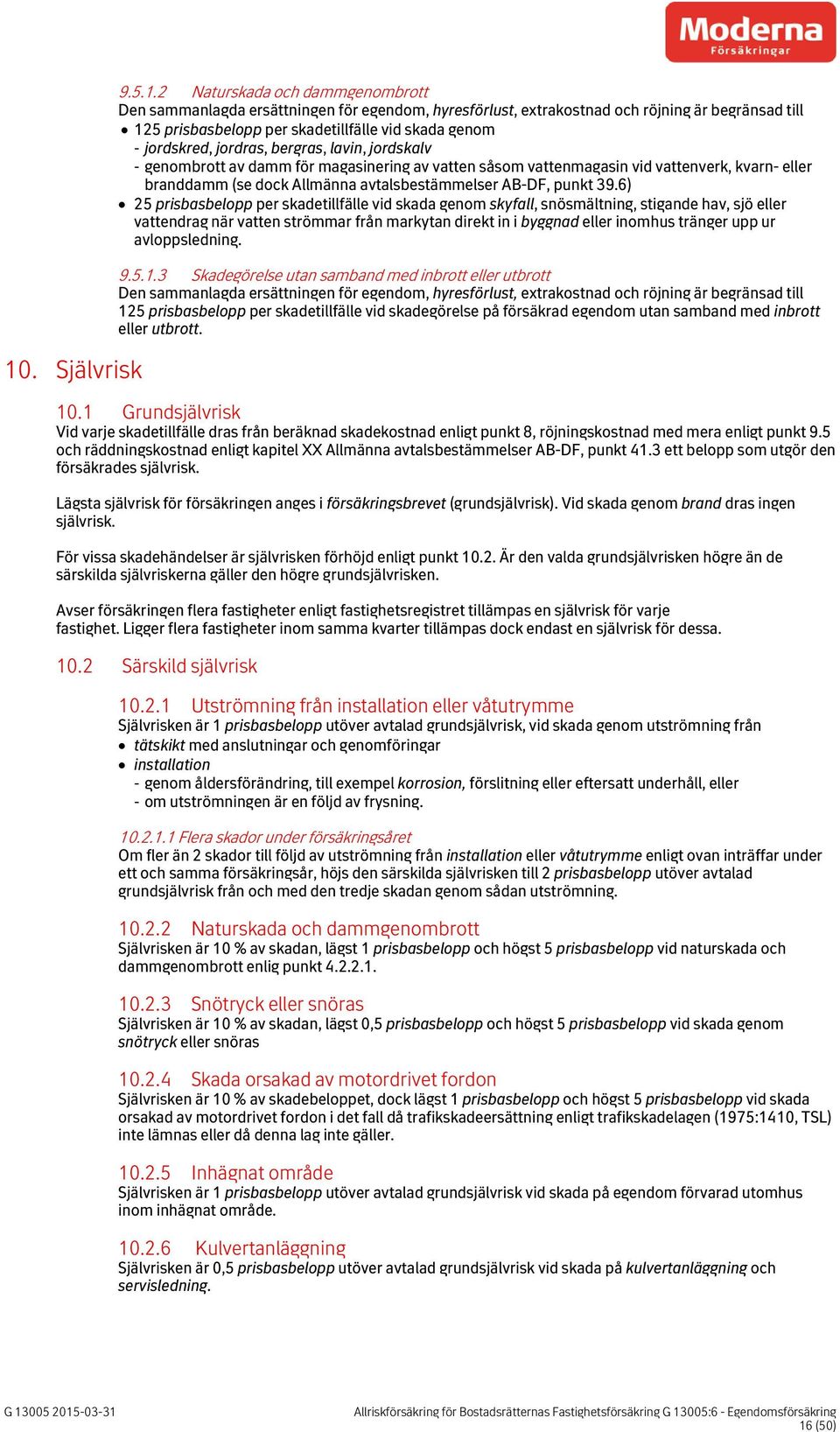 Moderna
Försäkringar

9.5.1.2 Naturskada och dammgenombrott
Den sammanlagda ersättningen för egendom, hyresförlust, extrakostnad och röjning är begränsad till
• 125 prisbasbelopp per skadetillfälle vid skada genom
- jordskred, jordras, bergras, lavin, jordskalv
- genombrott av damm för magasinering av vatten såsom vattenmagasin vid vattenverk, kvarn- eller branddamm (se dock Allmänna avtalsbestämmelser AB-DF, punkt 39.6)
• 25 prisbasbelopp per skadetillfälle vid skada genom skyfall, snösmältning, stigande hav, sjö eller vattendrag när vatten strömmar från markytan direkt in i byggnad eller inomhus tränger upp ur avloppsledning.

9.5.1.3 Skadegörelse utan samband med inbrott eller utbrott
Den sammanlagda ersättningen för egendom, hyresförlust, extrakostnad och röjning är begränsad till 125 prisbasbelopp per skadetillfälle vid skadegörelse på försäkrad egendom utan samband med inbrott eller utbrott.

10. Självrisk

10.1 Grundsjälvrisk
Vid varje skadetillfälle dras från beräknad skadekostnad enligt punkt 8, röjningskostnad med mera enligt punkt 9.5 och räddningskostnad enligt kapitel XX Allmänna avtalsbestämmelser AB-DF, punkt 41.3 ett belopp som utgör den försäkrades självrisk.

Lägsta självrisk för försäkringen anges i försäkringsbrevet (grundsjälvrisk). Vid skada genom brand dras ingen självrisk.

För vissa skadehändelser är självrisken förhöjd enligt punkt 10.2. Är den valda grundsjälvrisken högre än de särskilda självriskerna gäller den högre grundsjälvrisken.

Avser försäkringen flera fastigheter enligt fastighetsregistret tillämpas en självrisk för varje fastighet. Ligger flera fastigheter inom samma kvarter tillämpas dock endast en självrisk för dessa.

10.2 Särskild självrisk

10.2.1 Utströmning från installation eller våtutrymme
Självrisken är 1 prisbasbelopp utöver avtalad grundsjälvrisk, vid skada genom utströmning från
• tätskikt med anslutningar och genomföringar
• installation
- genom åldersförändring, till exempel korrosion, förslitning eller eftersatt underhåll, eller
- om utströmningen är en följd av frysning.

10.2.1.1 Flera skador under försäkringsåret
Om fler än 2 skador till följd av utströmning från installation eller våtutrymme enligt ovan inträffar under ett och samma försäkringsår, höjs den särskilda självrisken till 2 prisbasbelopp utöver avtalad grundsjälvrisk från och med den tredje skadan genom sådan utströmning.

10.2.2 Naturskada och dammgenombrott
Självrisken är 10 % av skadan, lägst 1 prisbasbelopp och högst 5 prisbasbelopp vid naturskada och dammgenombrott enlig punkt 4.2.2.1.

10.2.3 Snötryck eller snöras
Självrisken är 10 % av skadan, lägst 0,5 prisbasbelopp och högst 5 prisbasbelopp vid skada genom snötryck eller snöras

10.2.4 Skada orsakad av motordrivet fordon
Självrisken är 10 % av skadebeloppet, dock lägst 1 prisbasbelopp och högst 5 prisbasbelopp vid skada orsakad av motordrivet fordon i det fall då trafikskadeersättning enligt trafikskadelagen (1975:1410, TSL) inte lämnas eller då denna lag inte gäller.

10.2.5 Inhägnat område
Självrisken är 1 prisbasbelopp utöver avtalad grundsjälvrisk vid skada på egendom förvarad utomhus inom inhägnat område.

10.2.6 Kulvertanläggning
Självrisken är 0,5 prisbasbelopp utöver avtalad grundsjälvrisk vid skada på kulvertanläggning och servisledning.

G 13005 2015-03-31
Allriskförsäkring för Bostadsrätternas Fastighetsförsäkring G 13005:6 - Egendomsförsäkring
16 (50)